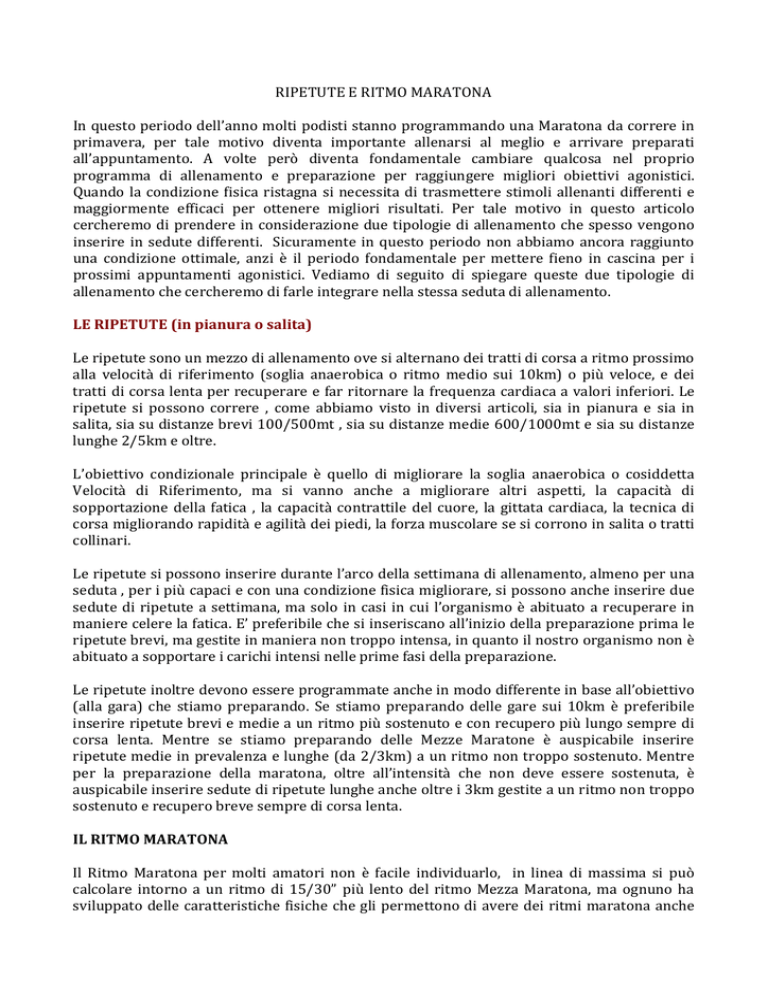 RIPETUTE E RITMO MARATONA

In questo periodo dell'anno molti podisti stanno programmando una Maratona da correre in primavera, per tale motivo diventa importante allenarsi al meglio e arrivare preparati all'appuntamento. A volte però diventa fondamentale cambiare qualcosa nel proprio programma di allenamento e preparazione per raggiungere migliori obiettivi agonistici. Quando la condizione fisica ristagna si necessita di trasmettere stimoli allenanti differenti e maggiormente efficaci per ottenere migliori risultati. Per tale motivo in questo articolo cercheremo di prendere in considerazione due tipologie di allenamento che spesso vengono inserire in sedute differenti. Sicuramente in questo periodo non abbiamo ancora raggiunto una condizione ottimale, anzi è il periodo fondamentale per mettere fieno in cascina per i prossimi appuntamenti agonistici. Vediamo di seguito di spiegare queste due tipologie di allenamento che cercheremo di farle integrare nella stessa seduta di allenamento.

LE RIPETUTE (in pianura o salita)

Le ripetute sono un mezzo di allenamento ove si alternano dei tratti di corsa a ritmo prossimo alla velocità di riferimento (soglia anaerobica o ritmo medio sui 10km) o più veloce, e dei tratti di corsa lenta per recuperare e far ritornare la frequenza cardiaca a valori inferiori. Le ripetute si possono correre , come abbiamo visto in diversi articoli, sia in pianura e sia in salita, sia su distanze brevi 100/500mt , sia su distanze medie 600/1000mt e sia su distanze lunghe 2/5km e oltre.

L'obiettivo condizionale principale è quello di migliorare la soglia anaerobica o cosiddetta Velocità di Riferimento, ma si vanno anche a migliorare altri aspetti, la capacità di sopportazione della fatica , la capacità contrattile del cuore, la gittata cardiaca, la tecnica di corsa migliorando rapidità e agilità dei piedi, la forza muscolare se si corrono in salita o tratti collinari.

Le ripetute si possono inserire durante l'arco della settimana di allenamento, almeno per una seduta , per i più capaci e con una condizione fisica migliorare, si possono anche inserire due sedute di ripetute a settimana, ma solo in casi in cui l'organismo è abituato a recuperare in maniere celere la fatica. E' preferibile che si inseriscano all'inizio della preparazione prima le ripetute brevi, ma gestite in maniera non troppo intensa, in quanto il nostro organismo non è abituato a sopportare i carichi intensi nelle prime fasi della preparazione.

Le ripetute inoltre devono essere programmate anche in modo differente in base all'obiettivo (alla gara) che stiamo preparando. Se stiamo preparando delle gare sui 10km è preferibile inserire ripetute brevi e medie a un ritmo più sostenuto e con recupero più lungo sempre di corsa lenta. Mentre se stiamo preparando delle Mezze Maratone è auspicabile inserire ripetute medie in prevalenza e lunghe (da 2/3km) a un ritmo non troppo sostenuto. Mentre per la preparazione della maratona, oltre all'intensità che non deve essere sostenuta, è auspicabile inserire sedute di ripetute lunghe anche oltre i 3km gestite a un ritmo non troppo sostenuto e recupero breve sempre di corsa lenta.

IL RITMO MARATONA

Il Ritmo Maratona per molti amatori non è facile individuarlo, in linea di massima si può calcolare intorno a un ritmo di 15/30" più lento del ritmo Mezza Maratona, ma ognuno ha sviluppato delle caratteristiche fisiche che gli permettono di avere dei ritmi maratona anche